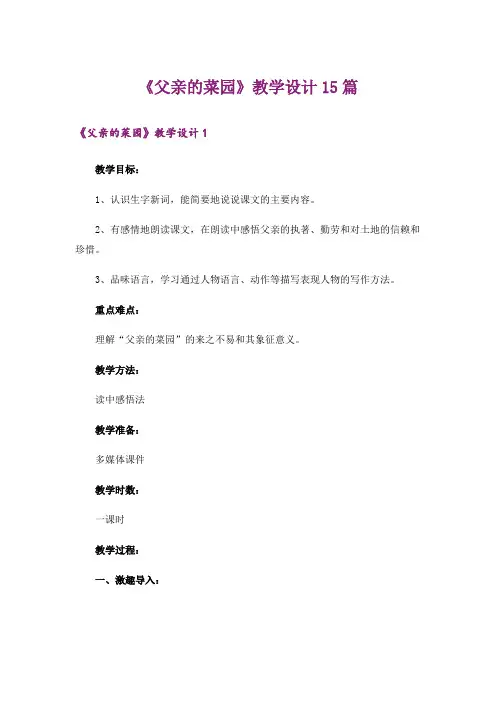 《父亲的菜园》教学设计 15 篇

《父亲的菜园》教学设计 1

教学目标：

1、认识生字新词，能简要地说说课文的主要内容。

2、有感情地朗读课文，在朗读中感悟父亲的执著、勤劳和对土地的信赖和珍惜。

3、品味语言，学习通过人物语言、动作等描写表现人物的写作方法。

重点难点：

理解“父亲的菜园”的来之不易和其象征意义。

教学方法：

读中感悟法

教学准备：

多媒体课件

教学时数：

一课时

教学过程：

一、激趣导入：